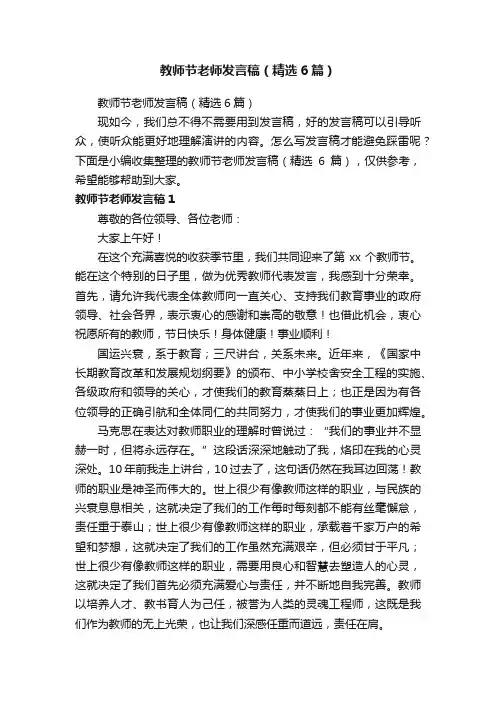 教师节老师发言稿（精选6篇）

教师节老师发言稿（精选6篇）

现如今，我们总不得不需要用到发言稿，好的发言稿可以引导听众，使听众能更好地理解演讲的内容。怎么写发言稿才能避免踩雷呢？下面是小编收集整理的教师节老师发言稿（精选 6 篇），仅供参考，希望能够帮助到大家。

教师节老师发言稿1

尊敬的各位领导、各位老师：

大家上午好！

在这个充满喜悦的收获季节里，我们共同迎来了第 xx 个教师节。能在这个特别的日子里，做为优秀教师代表发言，我感到十分荣幸。首先，请允许我代表全体教师向一直关心、支持我们教育事业的政府领导、社会各界，表示衷心的感谢和崇高的敬意！也借此机会，衷心祝愿所有的教师，节日快乐！身体健康！事业顺利！

国运兴衰，系于教育；三尺讲台，关系未来。近年来，《国家中长期教育改革和发展规划纲要》的颁布、中小学校舍安全工程的实施、各级政府和领导的关心，才使我们的教育蒸蒸日上；也正是因为有各位领导的正确引航和全体同仁的共同努力，才使我们的事业更加辉煌。

马克思在表达对教师职业的理解时曾说过：“我们的事业并不显赫一时，但将永远存在。”这段话深深地触动了我，烙印在我的心灵深处。10年前我走上讲台，10过去了，这句话仍然在我耳边回荡！教师的职业是神圣而伟大的。世上很少有像教师这样的职业，与民族的兴衰息息相关，这就决定了我们的工作每时每刻都不能有丝毫懈怠，责任重于泰山；世上很少有像教师这样的职业，承载着千家万户的希望和梦想，这就决定了我们的工作虽然充满艰辛，但必须甘于平凡；世上很少有像教师这样的职业，需要用良心和智慧去塑造人的心灵，这就决定了我们首先必须充满爱心与责任，并不断地自我完善。教师以培养人才、教书育人为己任，被誉为人类的灵魂工程师，这既是我们作为教师的无上光荣，也让我们深感任重而道远，责任在肩。